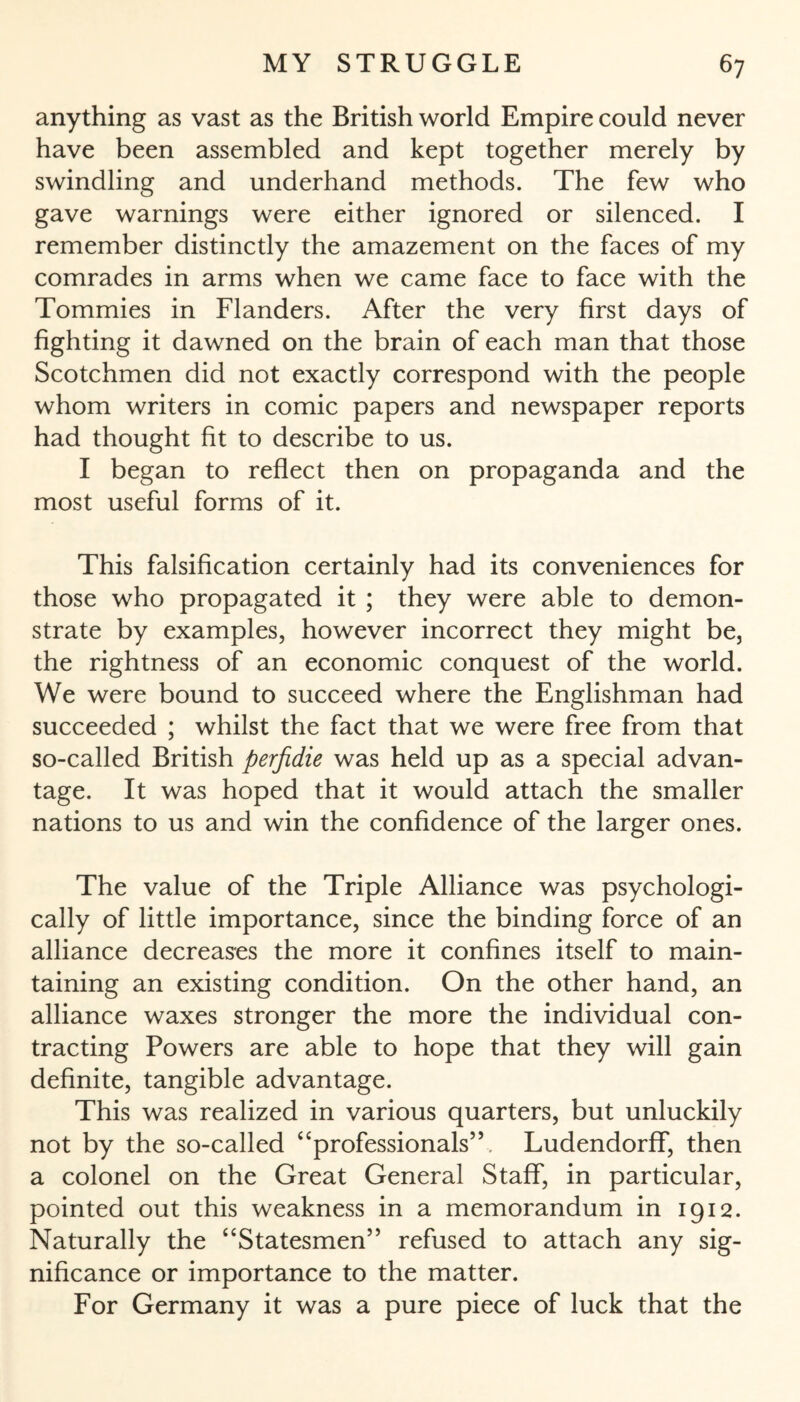 MY STRUGGLE 67

anything as vast as the British world Empire could never have been assembled and kept together merely by swindling and underhand methods. The few who gave warnings were either ignored or silenced. I remember distinctly the amazement on the faces of my comrades in arms when we came face to face with the Tommies in Flanders. After the very first days of fighting it dawned on the brain of each man that those Scotchmen did not exactly correspond with the people whom writers in comic papers and newspaper reports had thought fit to describe to us.
I began to reflect then on propaganda and the most useful forms of it.

This falsification certainly had its conveniences for those who propagated it ; they were able to demonstrate by examples, however incorrect they might be, the rightness of an economic conquest of the world. We were bound to succeed where the Englishman had succeeded ; whilst the fact that we were free from that so-called British perfidie was held up as a special advantage. It was hoped that it would attach the smaller nations to us and win the confidence of the larger ones.

The value of the Triple Alliance was psychologically of little importance, since the binding force of an alliance decreases the more it confines itself to maintaining an existing condition. On the other hand, an alliance waxes stronger the more the individual contracting Powers are able to hope that they will gain definite, tangible advantage.
This was realized in various quarters, but unluckily not by the so-called "professionals". Ludendorff, then a colonel on the Great General Staff, in particular, pointed out this weakness in a memorandum in 1912. Naturally the "Statesmen" refused to attach any significance or importance to the matter.
For Germany it was a pure piece of luck that the